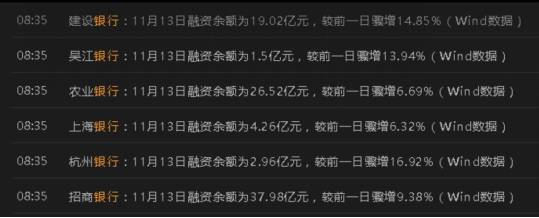 08:35 建设银行：11月13日融资余额为19.02亿元，较前一日骤增14.85%（Wind数据）

08:35 吴江银行：11月13日融资余额为1.5亿元，较前一日骤增13.94%（Wind数据）

08:35 农业银行：11月13日融资余额为26.52亿元，较前一日骤增6.69%（Wind数据）

08:35 上海银行：11月13日融资余额为4.26亿元，较前一日骤增6.32%（Wind数据）

08:35 杭州银行：11月13日融资余额为2.96亿元，较前一日骤增16.92%（Wind数据）

08:35 招商银行：11月13日融资余额为37.98亿元，较前一日骤增9.38%（Wind数据）